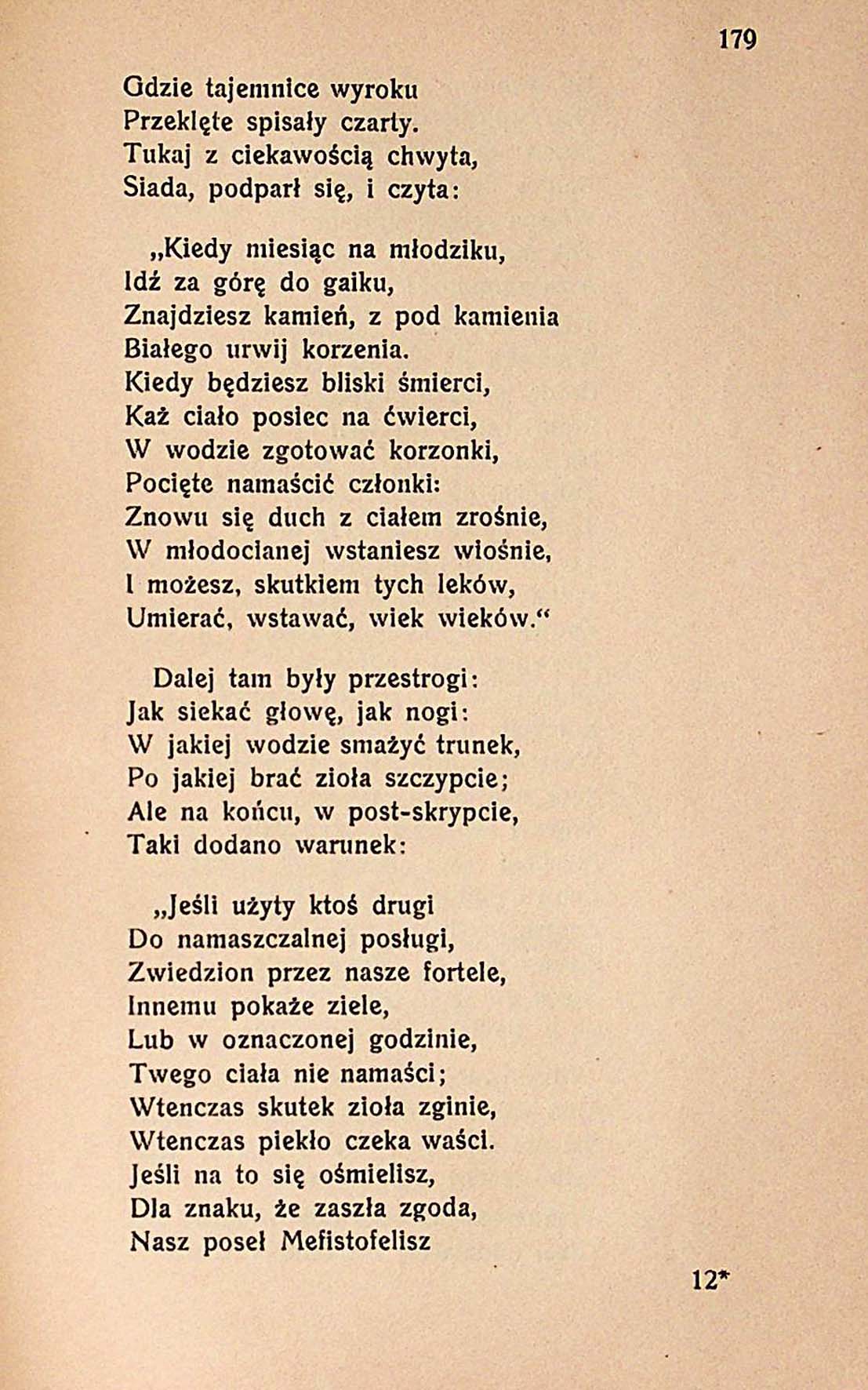 179

Gdzie tajemnice wyroku
Przeklęte spisały czarty.
Tukaj z ciekawością chwyta,
Siada, podparł się, i czyta:

„Kiedy miesiąc na młodziku,
Idź za górę do gaiku,
Znajdziesz kamień, z pod kamienia
Białego urwij korzenia.
Kiedy będziesz bliski śmierci,
Każ ciało posiec na ćwierci,
W wodzie zgotować korzonki,
Pocięte namaścić członki:
Znowu się duch z ciałem zrośnie,
W młodocianej wstaniesz wiośnie,
I możesz, skutkiem tych leków,
Umierać, wstawać, wiek wieków.“

Dalej tam były przestrogi:
Jak siekać głowę, jak nogi:
W jakiej wodzie smażyć trunek,
Po jakiej brać zioła szczypcie;
Ale na końcu, w post-skrypcie,
Taki dodano warunek:

„Jeśli użyty ktoś drugi
Do namaszczalnej posługi,
Zwiedzion przez nasze fortele,
Innemu pokaże ziele,
Lub w oznaczonej godzinie,
Twego ciała nie namaści;
Wtenczas skutek zioła zginie,
Wtenczas piekło czeka waści.
Jeśli na to się ośmielisz,
Dla znaku, że zaszła zgoda,
Nasz poseł Mefistofelisz

12*